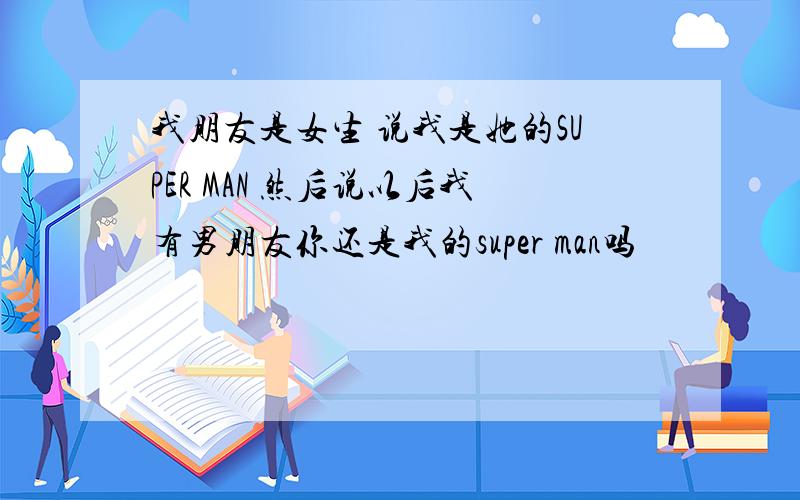 我朋友是女生 说我是她的SUPER MAN 然后说以后我有男朋友你还是我的super man吗